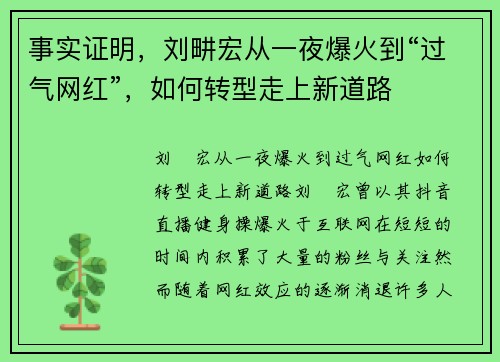 事实证明，刘畊宏从一夜爆火到“过气网红”，如何转型走上新道路

刘 宏从一夜爆火到过气网红如何转型走上新道路刘 宏曾以其抖音直播健身操爆火于互联网在短短的时间内积累了大量的粉丝与关注然而随着网红效应的逐渐消退许多人